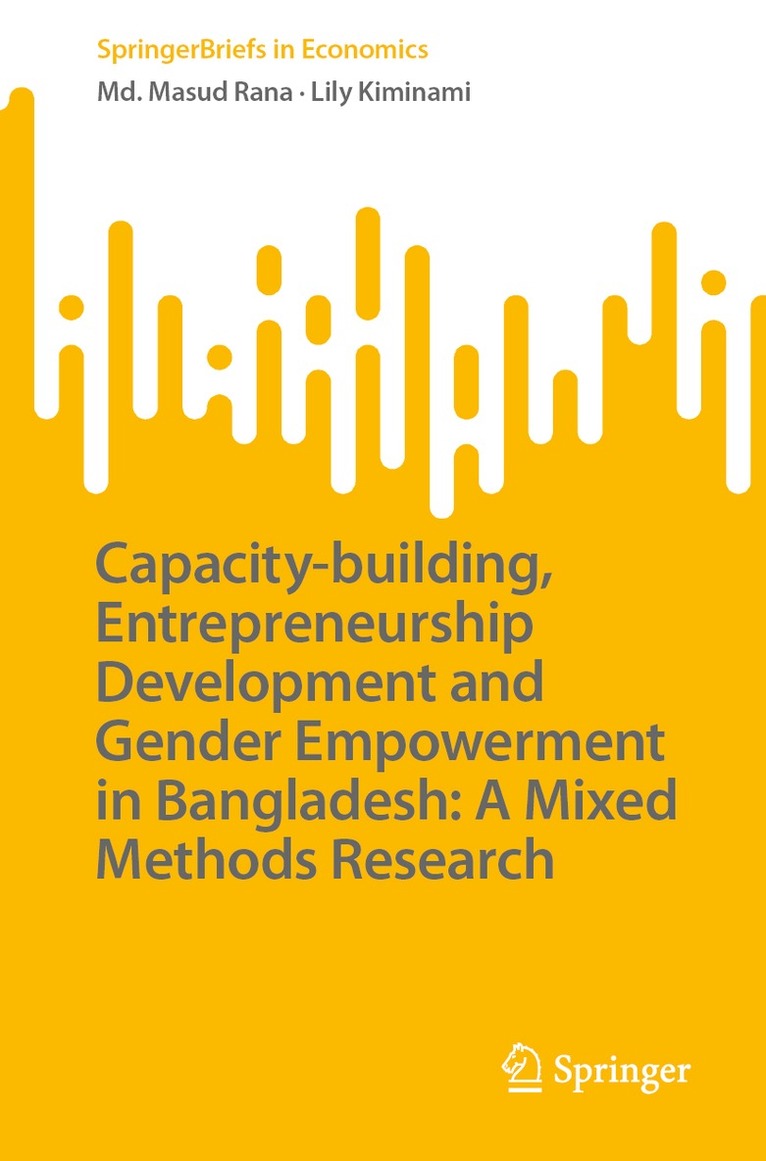 SpringerBriefs in Economics

Md. Masud Rana · Lily Kiminami

Capacity-building, Entrepreneurship Development and Gender Empowerment in Bangladesh: A Mixed Methods Research

Springer